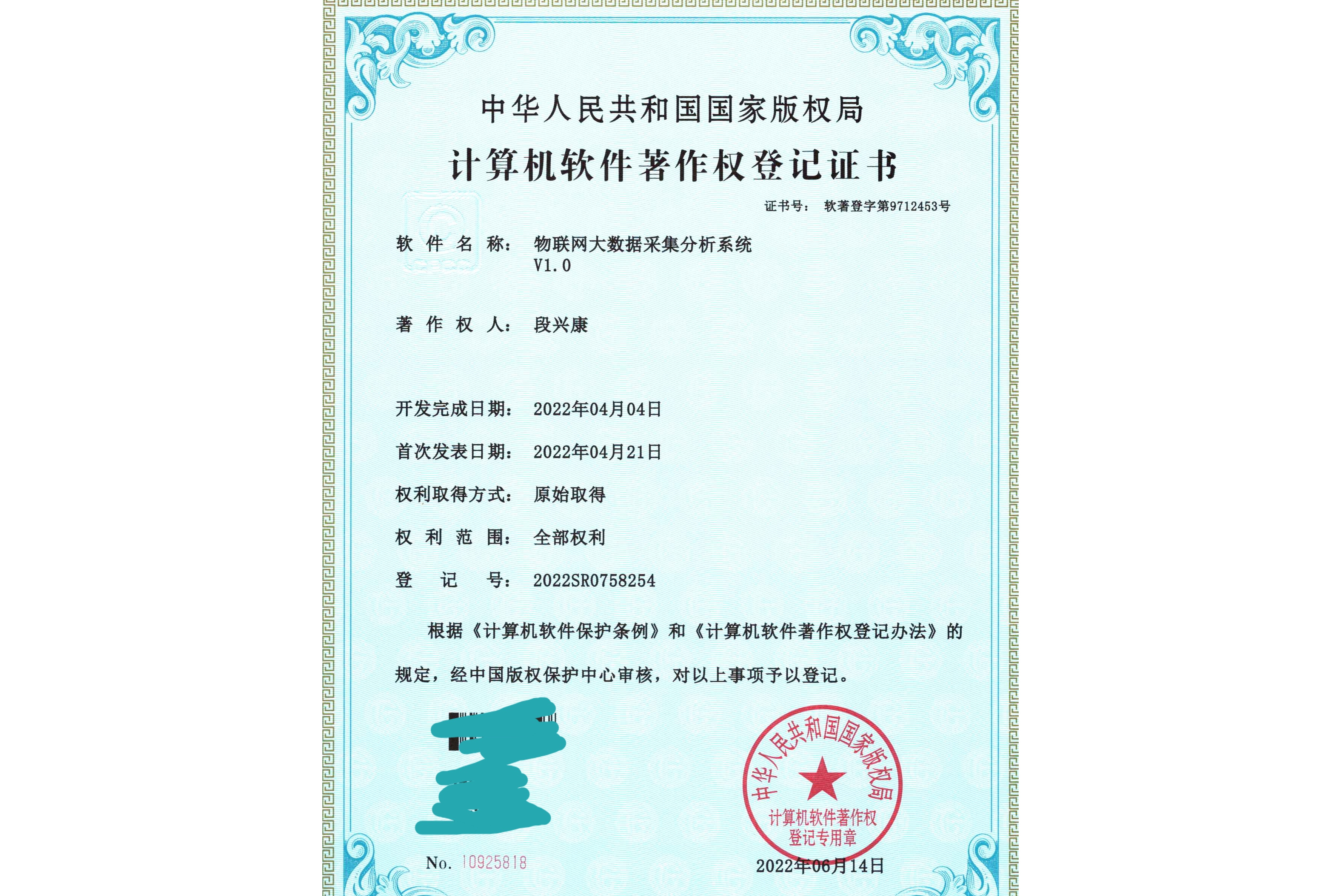 中华人民共和国国家版权局

计算机软件著作权登记证书

证书号： 软著登字第9712453号

软 件 名 称： 物联网大数据采集分析系统 V1.0

著 作 权 人： 段兴康

开发完成日期： 2022年04月04日

首次发表日期： 2022年04月21日

权利取得方式： 原始取得

权 利 范 围： 全部权利

登 记 号： 2022SR0758254

根据《计算机软件保护条例》和《计算机软件著作权登记办法》的规定，经中国版权保护中心审核，对以上事项予以登记。

中华人民共和国国家版权局

计算机软件著作权登记专用章

No. 10925818

2022年06月14日